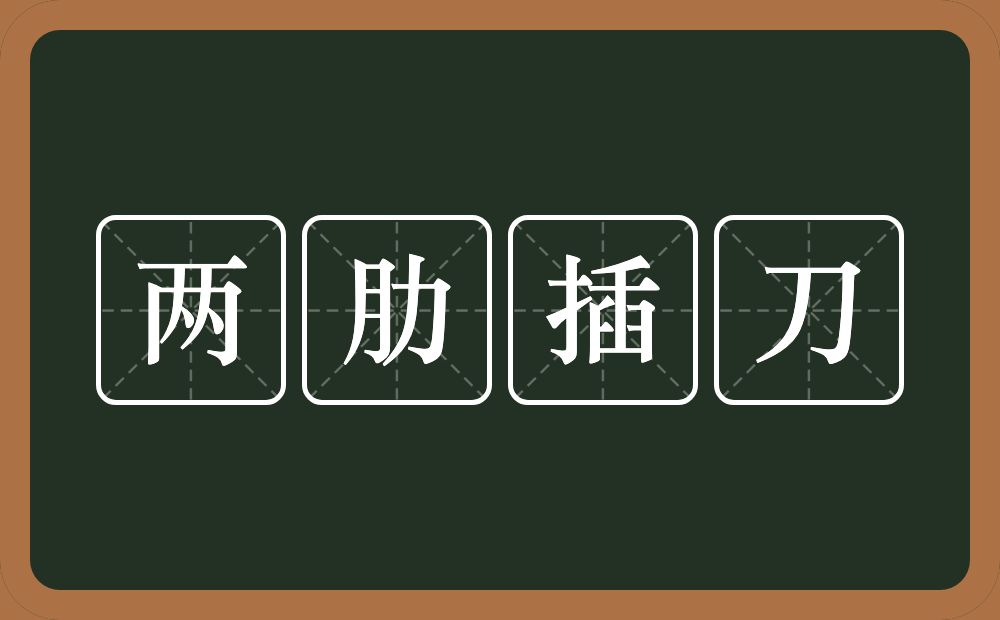 两肋插刀